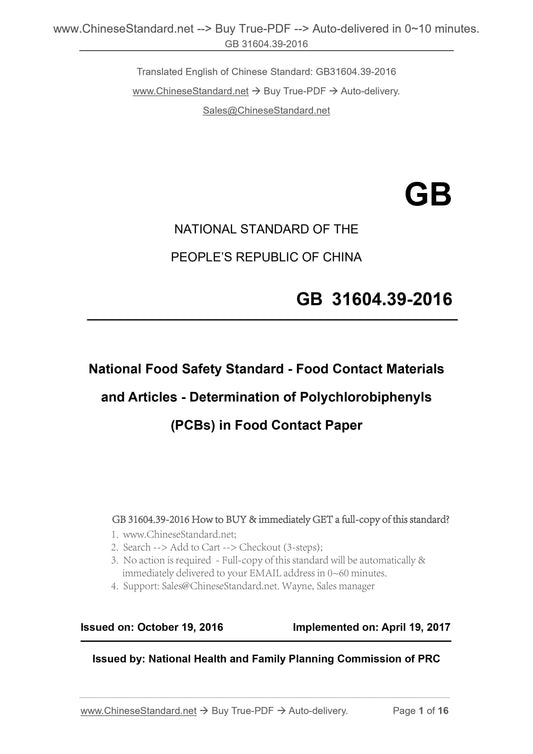 www.ChineseStandard.net --> Buy True-PDF --> Auto-delivered in 0~10 minutes.
GB 31604.39-2016

Translated English of Chinese Standard: GB31604.39-2016
www.ChineseStandard.net → Buy True-PDF → Auto-delivery.
Sales@ChineseStandard.net

GB

NATIONAL STANDARD OF THE
PEOPLE'S REPUBLIC OF CHINA

GB 31604.39-2016

National Food Safety Standard - Food Contact Materials and Articles - Determination of Polychlorobiphenyls (PCBs) in Food Contact Paper

GB 31604.39-2016 How to BUY & immediately GET a full-copy of this standard?
1. www.ChineseStandard.net;
2. Search --> Add to Cart --> Checkout (3-steps);
3. No action is required - Full-copy of this standard will be automatically & immediately delivered to your EMAIL address in 0~60 minutes.
4. Support: Sales@ChineseStandard.net. Wayne, Sales manager

Issued on: October 19, 2016 Implemented on: April 19, 2017

Issued by: National Health and Family Planning Commission of PRC

www.ChineseStandard.net → Buy True-PDF → Auto-delivery. Page 1 of 16